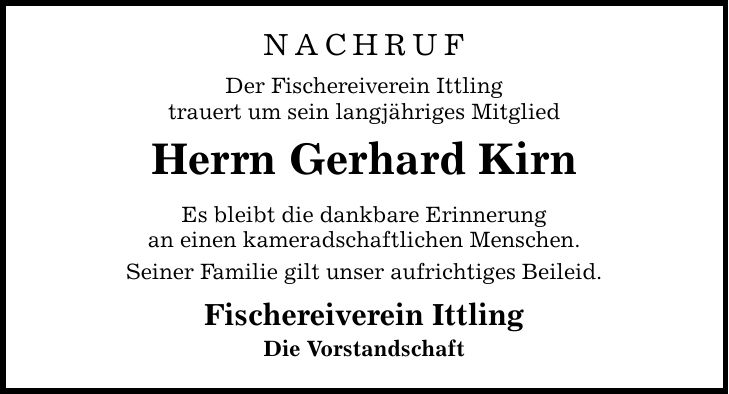 NACHRUF

Der Fischereiverein Ittling trauert um sein langjähriges Mitglied

Herrn Gerhard Kirn

Es bleibt die dankbare Erinnerung an einen kameradschaftlichen Menschen.

Seiner Familie gilt unser aufrichtiges Beileid.

Fischereiverein Ittling

Die Vorstandschaft